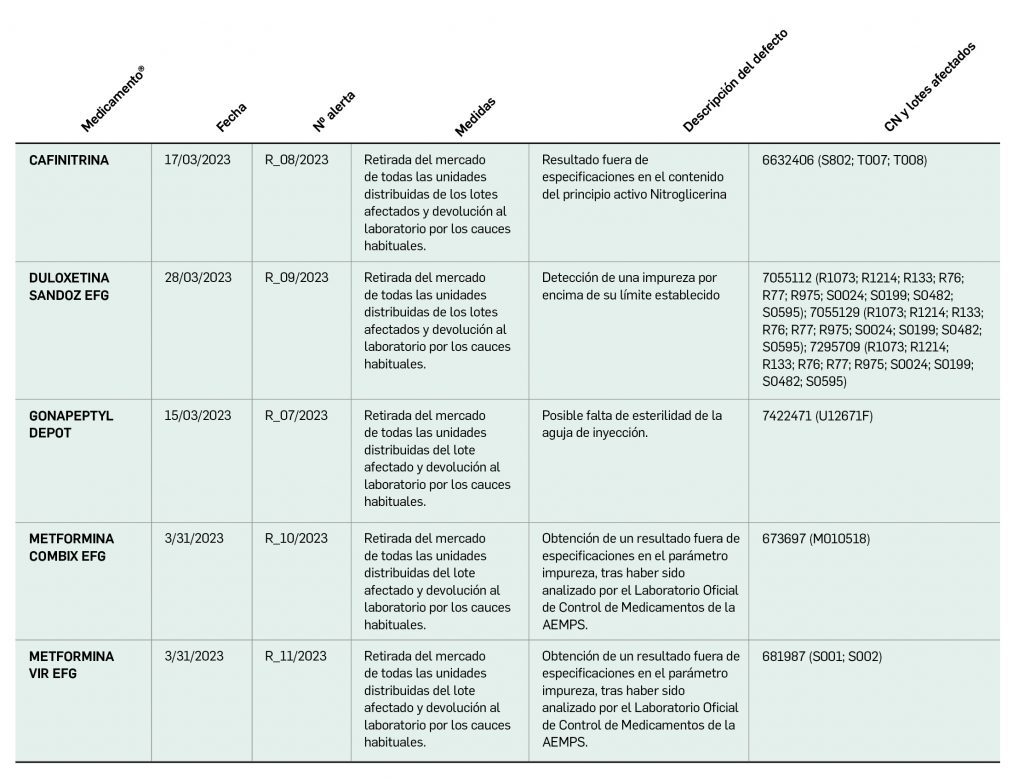 | Medicamento® | Fecha | Nº alerta | Medidas | Descripción del defecto | CN y lotes afectados |
|---|---|---|---|---|---|
| CAFINITRINA | 17/03/2023 | R_08/2023 | Retirada del mercado de todas las unidades distribuidas de los lotes afectados y devolución al laboratorio por los cauces habituales. | Resultado fuera de especificaciones en el contenido del principio activo Nitroglicerina | 6632406 (S802; T007; T008) |
| DULOXETINA SANDOZ EFG | 28/03/2023 | R_09/2023 | Retirada del mercado de todas las unidades distribuidas de los lotes afectados y devolución al laboratorio por los cauces habituales. | Detección de una impureza por encima de su límite establecido | 7055112 (R1073; R1214; R133; R76; R77; R975; S0024; S0199; S0482; S0595); 7055129 (R1073; R1214; R133; R76; R77; R975; S0024; S0199; S0482; S0595); 7295709 (R1073; R1214; R133; R76; R77; R975; S0024; S0199; S0482; S0595) |
| GONAPEPTYL DEPOT | 15/03/2023 | R_07/2023 | Retirada del mercado de todas las unidades distribuidas del lote afectado y devolución al laboratorio por los cauces habituales. | Posible falta de esterilidad de la aguja de inyección. | 7422471 (U12671F) |
| METFORMINA COMBIX EFG | 3/31/2023 | R_10/2023 | Retirada del mercado de todas las unidades distribuidas del lote afectado y devolución al laboratorio por los cauces habituales. | Obtención de un resultado fuera de especificaciones en el parámetro impureza, tras haber sido analizado por el Laboratorio Oficial de Control de Medicamentos de la AEMPS. | 673697 (M010518) |
| METFORMINA VIR EFG | 3/31/2023 | R_11/2023 | Retirada del mercado de todas las unidades distribuidas del lote afectado y devolución al laboratorio por los cauces habituales. | Obtención de un resultado fuera de especificaciones en el parámetro impureza, tras haber sido analizado por el Laboratorio Oficial de Control de Medicamentos de la AEMPS. | 681987 (S001; S002) |